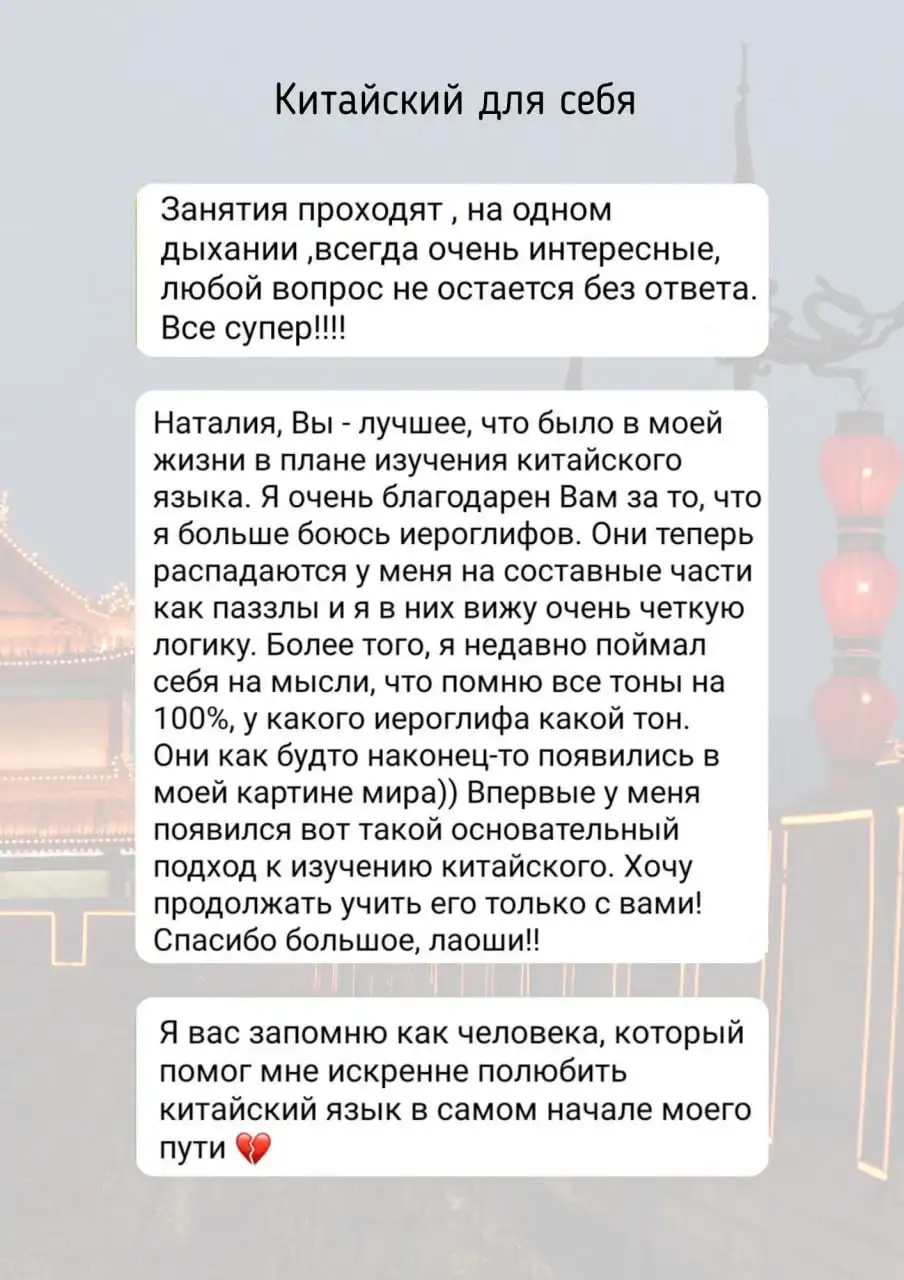 Китайский для себя

Занятия проходят , на одном дыхании ,всегда очень интересные, любой вопрос не остается без ответа. Все супер!!!!

Наталия, Вы - лучшее, что было в моей жизни в плане изучения китайского языка. Я очень благодарен Вам за то, что я больше боюсь иероглифов. Они теперь распадаются у меня на составные части как паззлы и я в них вижу очень четкую логику. Более того, я недавно поймал себя на мысли, что помню все тоны на 100%, у какого иероглифа какой тон. Они как будто наконец-то появились в моей картине мира)) Впервые у меня появился вот такой основательный подход к изучению китайского. Хочу продолжать учить его только с вами! Спасибо большое, лаоши!!

Я вас запомню как человека, который помог мне искренне полюбить китайский язык в самом начале моего пути 💔